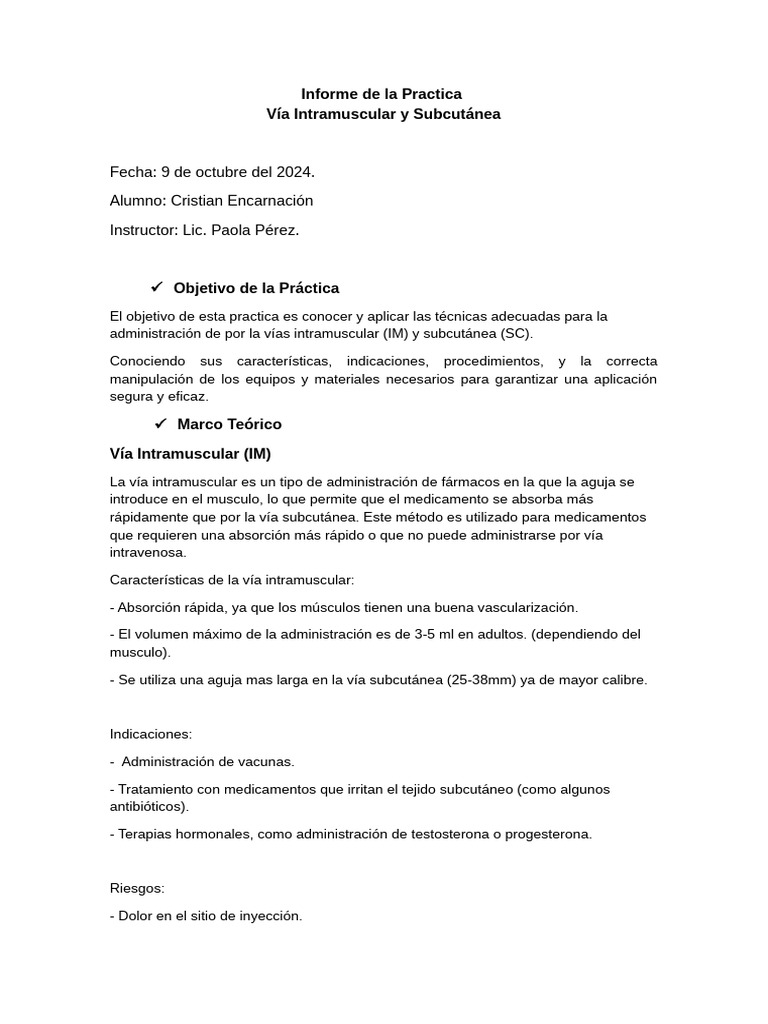 Informe de la Practica
Vía Intramuscular y Subcutánea

Fecha: 9 de octubre del 2024.

Alumno: Cristian Encarnación

Instructor: Lic. Paola Pérez.

✓ Objetivo de la Práctica

El objetivo de esta practica es conocer y aplicar las técnicas adecuadas para la administración de por la vías intramuscular (IM) y subcutánea (SC).

Conociendo sus características, indicaciones, procedimientos, y la correcta manipulación de los equipos y materiales necesarios para garantizar una aplicación segura y eficaz.

✓ Marco Teórico

Vía Intramuscular (IM)

La vía intramuscular es un tipo de administración de fármacos en la que la aguja se introduce en el musculo, lo que permite que el medicamento se absorba más rápidamente que por la vía subcutánea. Este método es utilizado para medicamentos que requieren una absorción más rápido o que no puede administrarse por vía intravenosa.

Características de la vía intramuscular:

- Absorción rápida, ya que los músculos tienen una buena vascularización.

- El volumen máximo de la administración es de 3-5 ml en adultos. (dependiendo del musculo).

- Se utiliza una aguja mas larga en la vía subcutánea (25-38mm) ya de mayor calibre.

Indicaciones:

- Administración de vacunas.

- Tratamiento con medicamentos que irritan el tejido subcutáneo (como algunos antibióticos).

- Terapias hormonales, como administración de testosterona o progesterona.

Riesgos:

- Dolor en el sitio de inyección.